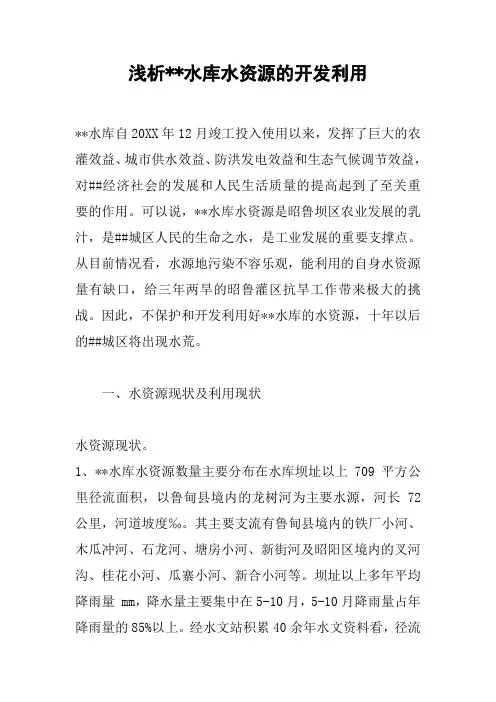 浅析**水库水资源的开发利用

**水库自20XX年12月竣工投入使用以来，发挥了巨大的农灌效益、城市供水效益、防洪发电效益和生态气候调节效益，对##经济社会的发展和人民生活质量的提高起到了至关重要的作用。可以说，**水库水资源是昭鲁坝区农业发展的乳汁，是##城区人民的生命之水，是工业发展的重要支撑点。从目前情况看，水源地污染不容乐观，能利用的自身水资源量有缺口，给三年两旱的昭鲁灌区抗旱工作带来极大的挑战。因此，不保护和开发利用好**水库的水资源，十年以后的##城区将出现水荒。

一、水资源现状及利用现状

水资源现状。

1、**水库水资源数量主要分布在水库坝址以上 709 平方公里径流面积，以鲁甸县境内的龙树河为主要水源，河长 72 公里，河道坡度‰。其主要支流有鲁甸县境内的铁厂小河、木瓜冲河、石龙河、塘房小河、新街河及昭阳区境内的叉河沟、桂花小河、瓜寨小河、新合小河等。坝址以上多年平均降雨量 mm，降水量主要集中在5-10月，5-10月降雨量占年降雨量的85%以上。经水文站积累40余年水文资料看，径流